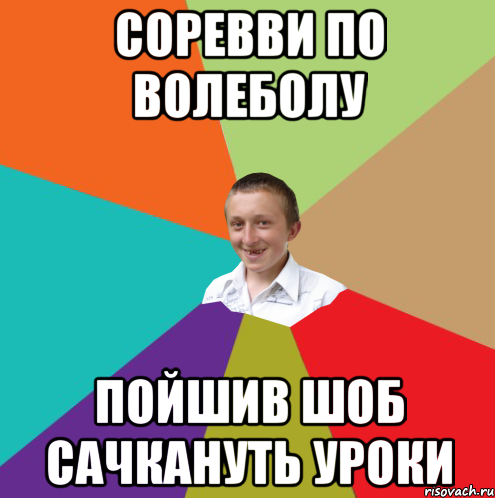 СОРЕВВИ ПО ВОЛЕБОЛУ

ПОЙШИВ ШОБ САЧКАНУТЬ УРОКИ

risovach.ru